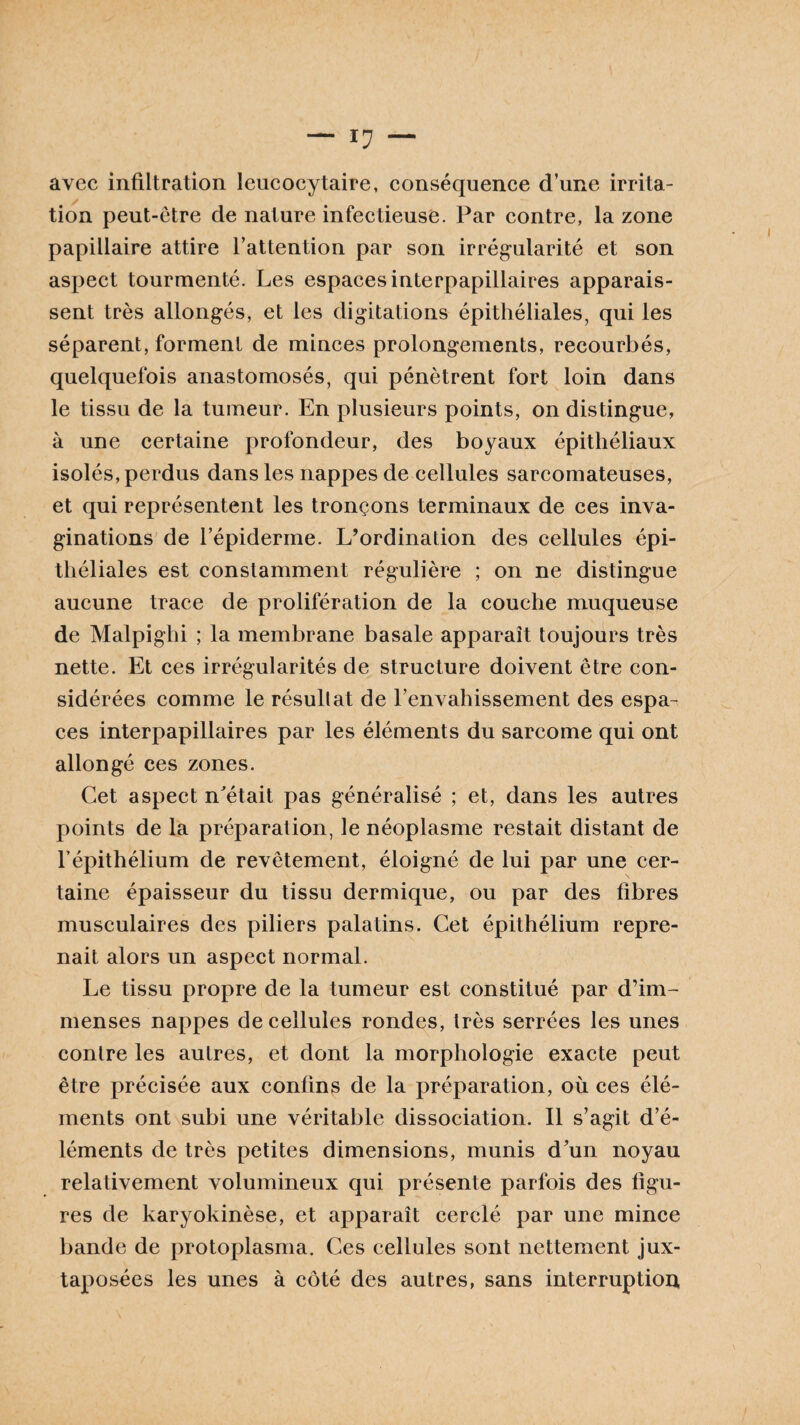 — 17 —

avec infiltration leucocytaire, conséquence d'une irritation peut-être de nature infectieuse. Par contre, la zone papillaire attire l'attention par son irrégularité et son aspect tourmenté. Les espaces interpapillaires apparaissent très allongés, et les digitations épithéliales, qui les séparent, forment de minces prolongements, recourbés, quelquefois anastomosés, qui pénètrent fort loin dans le tissu de la tumeur. En plusieurs points, on distingue, à une certaine profondeur, des boyaux épithéliaux isolés, perdus dans les nappes de cellules sarcomateuses, et qui représentent les tronçons terminaux de ces invaginations de l'épiderme. L'ordination des cellules épithéliales est constamment régulière ; on ne distingue aucune trace de prolifération de la couche muqueuse de Malpighi ; la membrane basale apparaît toujours très nette. Et ces irrégularités de structure doivent être considérées comme le résultat de l'envahissement des espaces interpapillaires par les éléments du sarcome qui ont allongé ces zones.

Cet aspect n'était pas généralisé ; et, dans les autres points de la préparation, le néoplasme restait distant de l'épithélium de revêtement, éloigné de lui par une certaine épaisseur du tissu dermique, ou par des fibres musculaires des piliers palatins. Cet épithélium reprenait alors un aspect normal.

Le tissu propre de la tumeur est constitué par d'immenses nappes de cellules rondes, très serrées les unes contre les autres, et dont la morphologie exacte peut être précisée aux confins de la préparation, où ces éléments ont subi une véritable dissociation. Il s'agit d'éléments de très petites dimensions, munis d'un noyau relativement volumineux qui présente parfois des figures de karyokinèse, et apparaît cerclé par une mince bande de protoplasma. Ces cellules sont nettement juxtaposées les unes à côté des autres, sans interruption